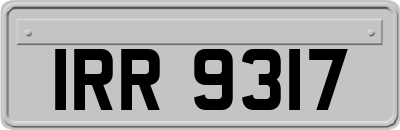 IRR 9317